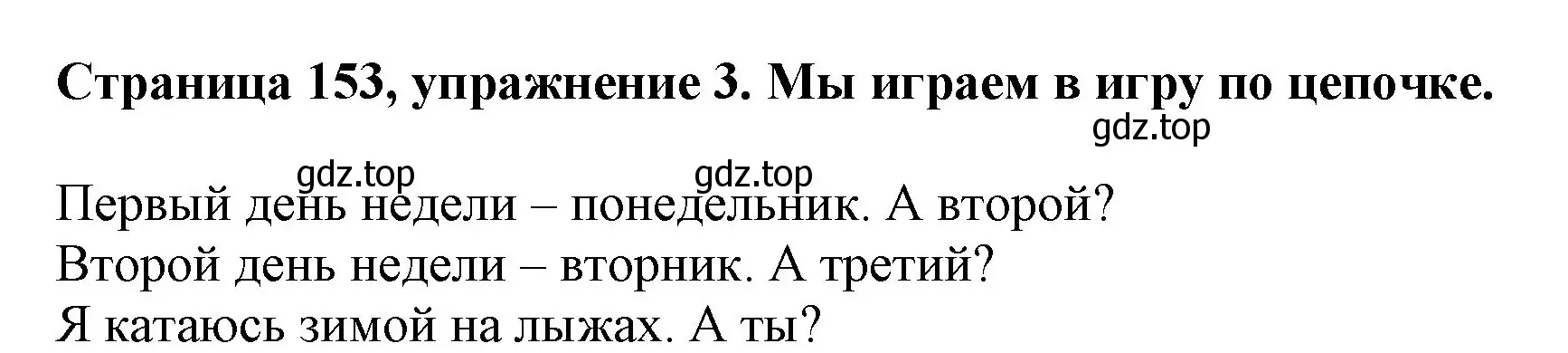 **Страница 153, упражнение 3. Мы играем в игру по цепочке.**

gdz.top

gdz.top gdz.top

Первый день недели – понедельник. А второй?
Второй день недели – вторник. А третий?
Я катаюсь зимой на лыжах. А ты?